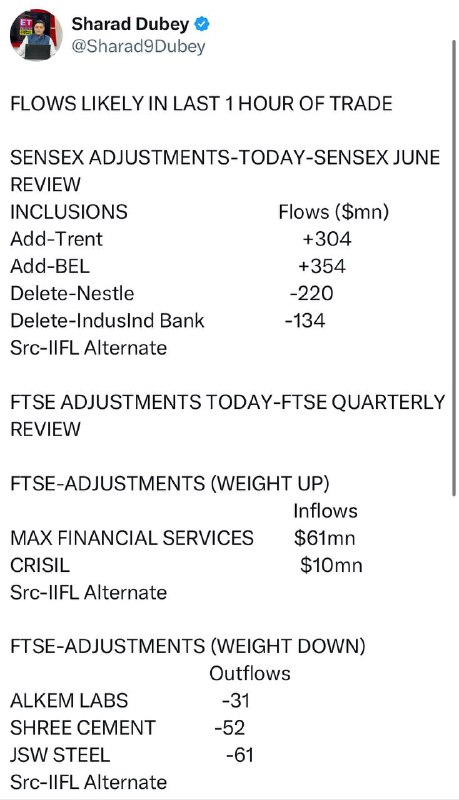 Sharad Dubey
@Sharad9Dubey

FLOWS LIKELY IN LAST 1 HOUR OF TRADE

SENSEX ADJUSTMENTS-TODAY-SENSEX JUNE REVIEW
INCLUSIONS Flows ($mn)
Add-Trent +304
Add-BEL +354
Delete-Nestle -220
Delete-IndusInd Bank -134
Src-IIFL Alternate

FTSE ADJUSTMENTS TODAY-FTSE QUARTERLY REVIEW

FTSE-ADJUSTMENTS (WEIGHT UP)
Inflows
MAX FINANCIAL SERVICES $61mn
CRISIL $10mn
Src-IIFL Alternate

FTSE-ADJUSTMENTS (WEIGHT DOWN)
Outflows
ALKEM LABS -31
SHREE CEMENT -52
JSW STEEL -61
Src-IIFL Alternate